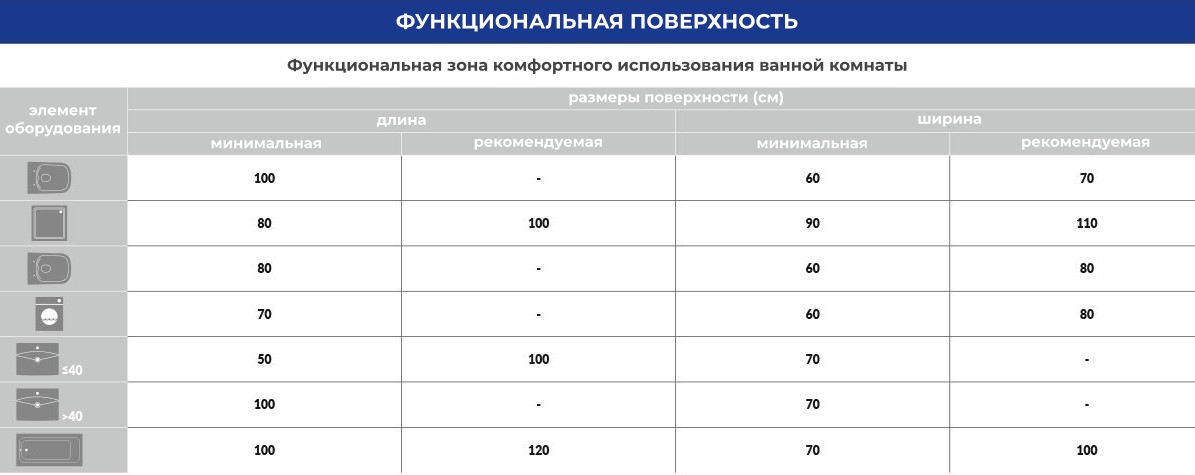 ФУНКЦИОНАЛЬНАЯ ПОВЕРХНОСТЬ

Функциональная зона комфортного использования ванной комнаты

| элемент оборудования | размеры поверхности (см) | | | |
|---|---|---|---|---|
| | длина | | ширина | |
| | минимальная | рекомендуемая | минимальная | рекомендуемая |
| | 100 | - | 60 | 70 |
| | 80 | 100 | 90 | 110 |
| | 80 | - | 60 | 80 |
| | 70 | - | 60 | 80 |
| ≤40 | 50 | 100 | 70 | - |
| >40 | 100 | - | 70 | - |
| | 100 | 120 | 70 | 100 |